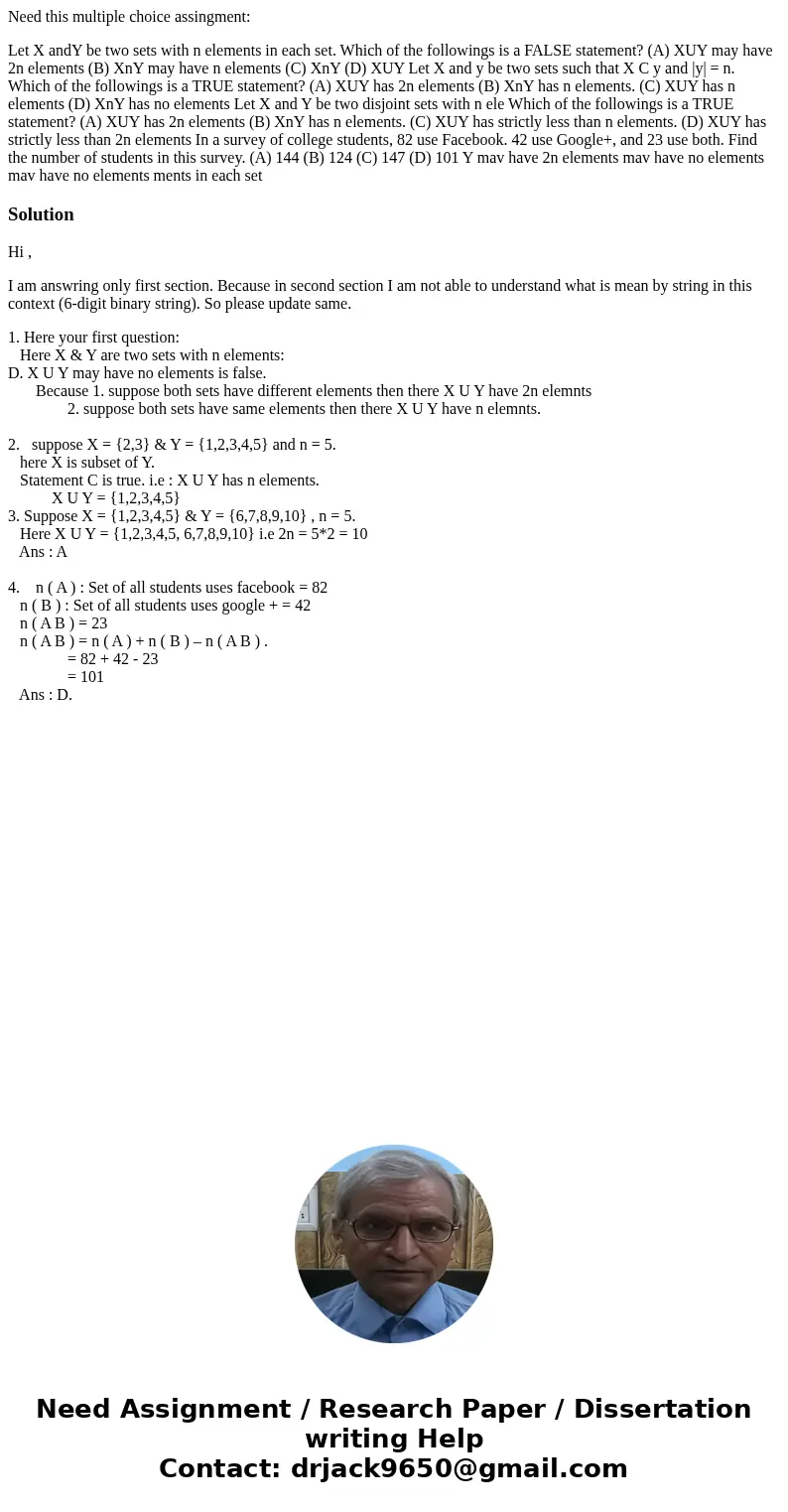 Need this multiple choice assingment:

Let X andY be two sets with n elements in each set. Which of the followings is a FALSE statement? (A) XUY may have 2n elements (B) XnY may have n elements (C) XnY (D) XUY Let X and y be two sets such that X C y and |y| = n. Which of the followings is a TRUE statement? (A) XUY has 2n elements (B) XnY has n elements. (C) XUY has n elements (D) XnY has no elements Let X and Y be two disjoint sets with n ele Which of the followings is a TRUE statement? (A) XUY has 2n elements (B) XnY has n elements. (C) XUY has strictly less than n elements. (D) XUY has strictly less than 2n elements In a survey of college students, 82 use Facebook. 42 use Google+, and 23 use both. Find the number of students in this survey. (A) 144 (B) 124 (C) 147 (D) 101 Y mav have 2n elements mav have no elements mav have no elements ments in each set

Solution

Hi ,

I am answring only first section. Because in second section I am not able to understand what is mean by string in this context (6-digit binary string). So please update same.

1. Here your first question:
Here X & Y are two sets with n elements:
D. X U Y may have no elements is false.
Because 1. suppose both sets have different elements then there X U Y have 2n elemnts
2. suppose both sets have same elements then there X U Y have n elemnts.

2. suppose X = {2,3} & Y = {1,2,3,4,5} and n = 5.
here X is subset of Y.
Statement C is true. i.e : X U Y has n elements.
X U Y = {1,2,3,4,5}
3. Suppose X = {1,2,3,4,5} & Y = {6,7,8,9,10} , n = 5.
Here X U Y = {1,2,3,4,5, 6,7,8,9,10} i.e 2n = 5*2 = 10
Ans : A

4. n ( A ) : Set of all students uses facebook = 82
n ( B ) : Set of all students uses google + = 42
n ( A B ) = 23
n ( A B ) = n ( A ) + n ( B ) – n ( A B ) .
= 82 + 42 - 23
= 101
Ans : D.

Need Assignment / Research Paper / Dissertation writing Help
Contact: drjack9650@gmail.com